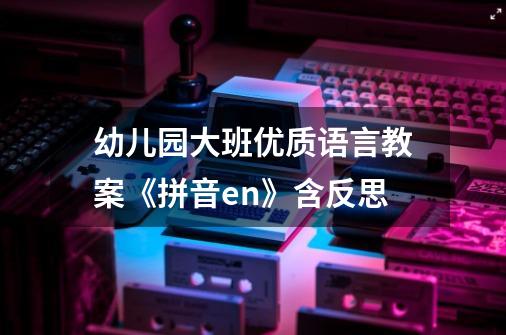 幼儿园大班优质语言教案《拼音en》含反思